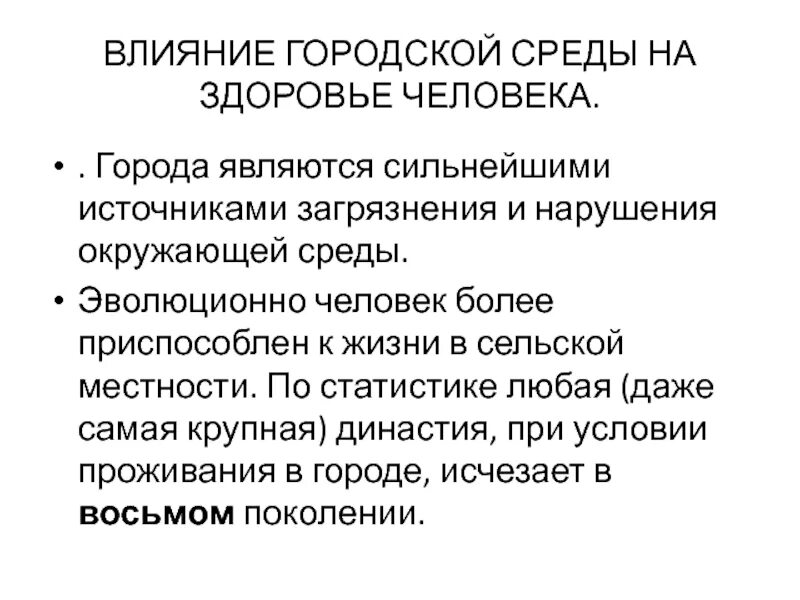 ВЛИЯНИЕ ГОРОДСКОЙ СРЕДЫ НА ЗДОРОВЬЕ ЧЕЛОВЕКА.

• . Города являются сильнейшими источниками загрязнения и нарушения окружающей среды.

• Эволюционно человек более приспособлен к жизни в сельской местности. По статистике любая (даже самая крупная) династия, при условии проживания в городе, исчезает в восьмом поколении.